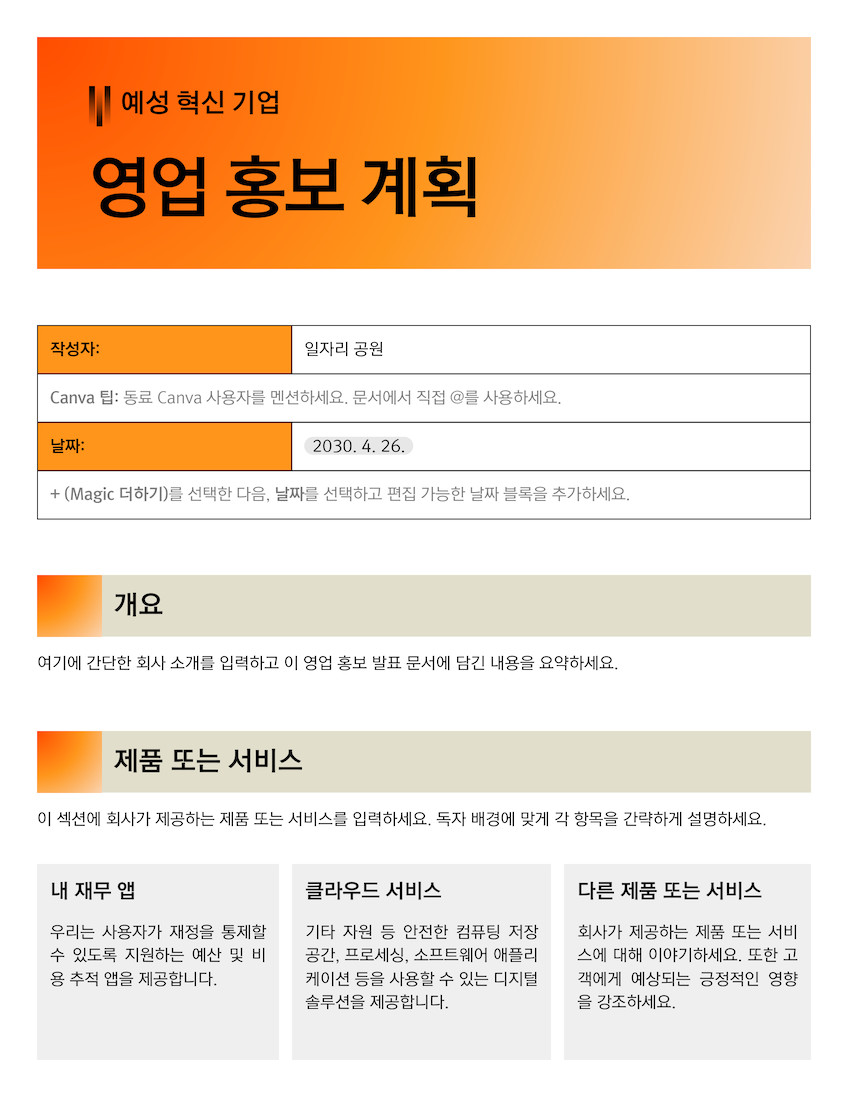 예성 혁신 기업

영업 홍보 계획

| 작성자: | 일자리 공원 |
|---|---|
| Canva 팁: 동료 Canva 사용자를 멘션하세요. 문서에서 직접 @를 사용하세요. | |
| 날짜: | 2030. 4. 26. |
| + (Magic 더하기)를 선택한 다음, 날짜를 선택하고 편집 가능한 날짜 블록을 추가하세요. | |

개요

여기에 간단한 회사 소개를 입력하고 이 영업 홍보 발표 문서에 담긴 내용을 요약하세요.

제품 또는 서비스

이 섹션에 회사가 제공하는 제품 또는 서비스를 입력하세요. 독자 배경에 맞게 각 항목을 간략하게 설명하세요.

내 재무 앱

우리는 사용자가 재정을 통제할 수 있도록 지원하는 예산 및 비용 추적 앱을 제공합니다.

클라우드 서비스

기타 자원 등 안전한 컴퓨팅 저장 공간, 프로세싱, 소프트웨어 애플리케이션 등을 사용할 수 있는 디지털 솔루션을 제공합니다.

다른 제품 또는 서비스

회사가 제공하는 제품 또는 서비스에 대해 이야기하세요. 또한 고객에게 예상되는 긍정적인 영향을 강조하세요.